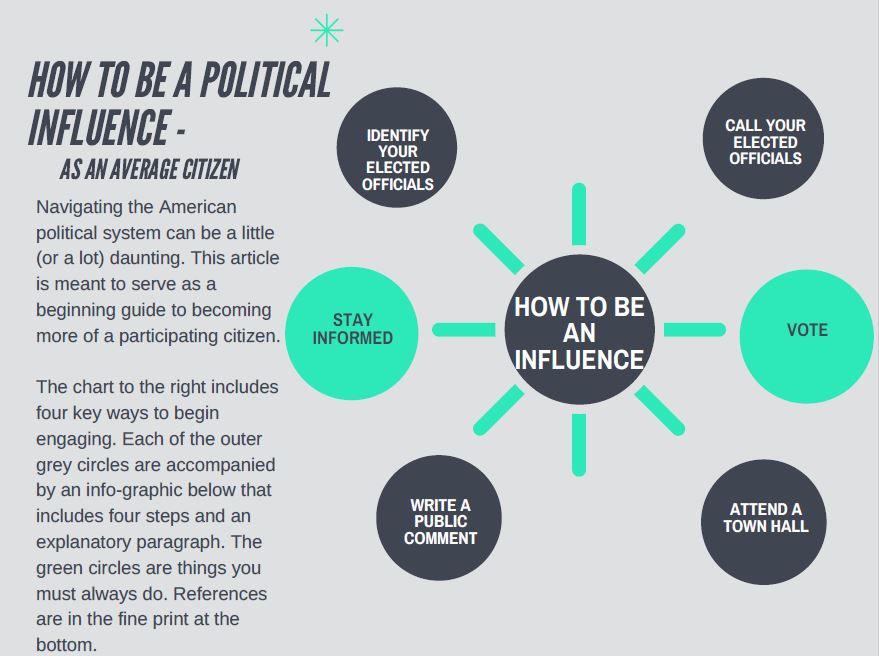 HOW TO BE A POLITICAL INFLUENCE -
AS AN AVERAGE CITIZEN

Navigating the American political system can be a little (or a lot) daunting. This article is meant to serve as a beginning guide to becoming more of a participating citizen.

The chart to the right includes four key ways to begin engaging. Each of the outer grey circles are accompanied by an info-graphic below that includes four steps and an explanatory paragraph. The green circles are things you must always do. References are in the fine print at the bottom.

IDENTIFY YOUR ELECTED OFFICIALS

CALL YOUR ELECTED OFFICIALS

STAY INFORMED

HOW TO BE AN INFLUENCE

VOTE

WRITE A PUBLIC COMMENT

ATTEND A TOWN HALL